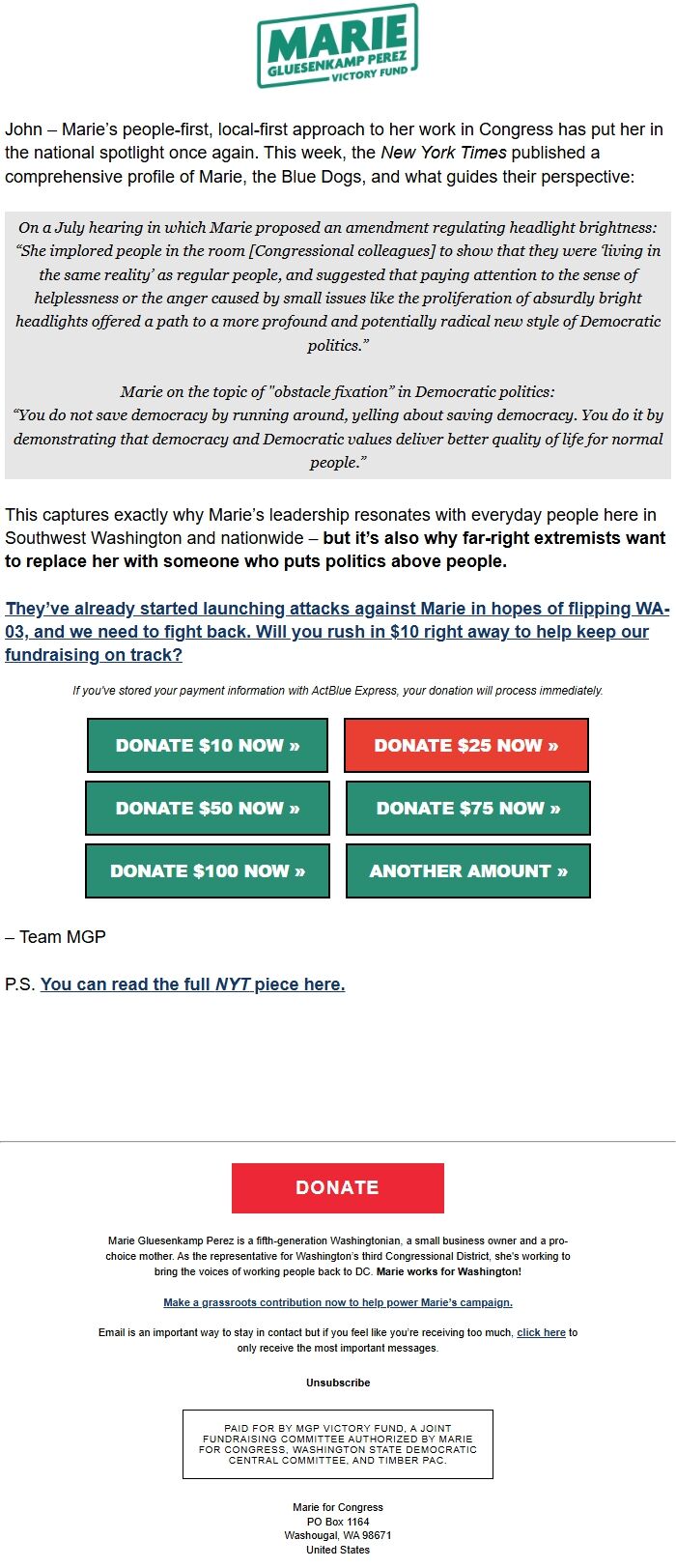 MARIE
GLUESENKAMP PEREZ
VICTORY FUND

John – Marie's people-first, local-first approach to her work in Congress has put her in the national spotlight once again. This week, the New York Times published a comprehensive profile of Marie, the Blue Dogs, and what guides their perspective:

On a July hearing in which Marie proposed an amendment regulating headlight brightness: "She implored people in the room [Congressional colleagues] to show that they were 'living in the same reality' as regular people, and suggested that paying attention to the sense of helplessness or the anger caused by small issues like the proliferation of absurdly bright headlights offered a path to a more profound and potentially radical new style of Democratic politics."

Marie on the topic of "obstacle fixation" in Democratic politics:
"You do not save democracy by running around, yelling about saving democracy. You do it by demonstrating that democracy and Democratic values deliver better quality of life for normal people."

This captures exactly why Marie's leadership resonates with everyday people here in Southwest Washington and nationwide – but it's also why far-right extremists want to replace her with someone who puts politics above people.

They've already started launching attacks against Marie in hopes of flipping WA-03, and we need to fight back. Will you rush in $10 right away to help keep our fundraising on track?

If you've stored your payment information with ActBlue Express, your donation will process immediately.

DONATE $10 NOW »
DONATE $25 NOW »
DONATE $50 NOW »
DONATE $75 NOW »
DONATE $100 NOW »
ANOTHER AMOUNT »

– Team MGP

P.S. You can read the full NYT piece here.

DONATE

Marie Gluesenkamp Perez is a fifth-generation Washingtonian, a small business owner and a pro-choice mother. As the representative for Washington's third Congressional District, she's working to bring the voices of working people back to DC. Marie works for Washington!

Make a grassroots contribution now to help power Marie's campaign.

Email is an important way to stay in contact but if you feel like you're receiving too much, click here to only receive the most important messages.

Unsubscribe

PAID FOR BY MGP VICTORY FUND, A JOINT FUNDRAISING COMMITTEE AUTHORIZED BY MARIE FOR CONGRESS, WASHINGTON STATE DEMOCRATIC CENTRAL COMMITTEE, AND TIMBER PAC.

Marie for Congress
PO Box 1164
Washougal, WA 98671
United States